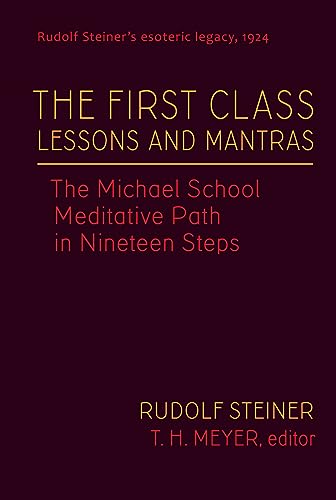 Rudolf Steiner's esoteric legacy, 1924

THE FIRST CLASS
LESSONS AND MANTRAS

The Michael School
Meditative Path
in Nineteen Steps

RUDOLF STEINER
T. H. MEYER, editor